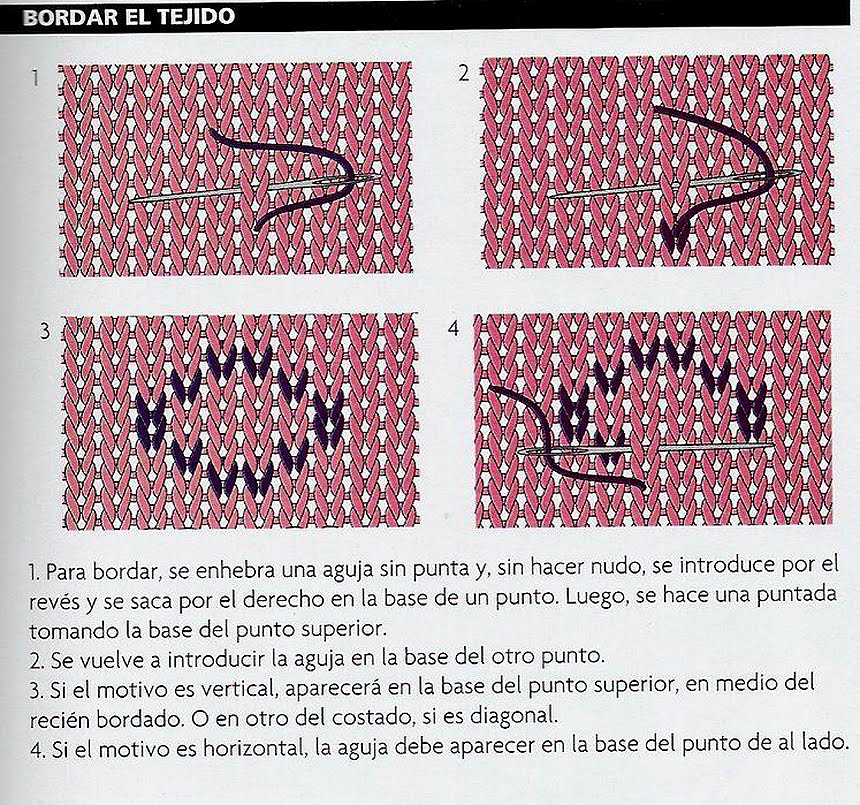 BORDAR EL TEJIDO

1

2

3

4

1. Para bordar, se enhebra una aguja sin punta y, sin hacer nudo, se introduce por el revés y se saca por el derecho en la base de un punto. Luego, se hace una puntada tomando la base del punto superior.
2. Se vuelve a introducir la aguja en la base del otro punto.
3. Si el motivo es vertical, aparecerá en la base del punto superior, en medio del recién bordado. O en otro del costado, si es diagonal.
4. Si el motivo es horizontal, la aguja debe aparecer en la base del punto de al lado.